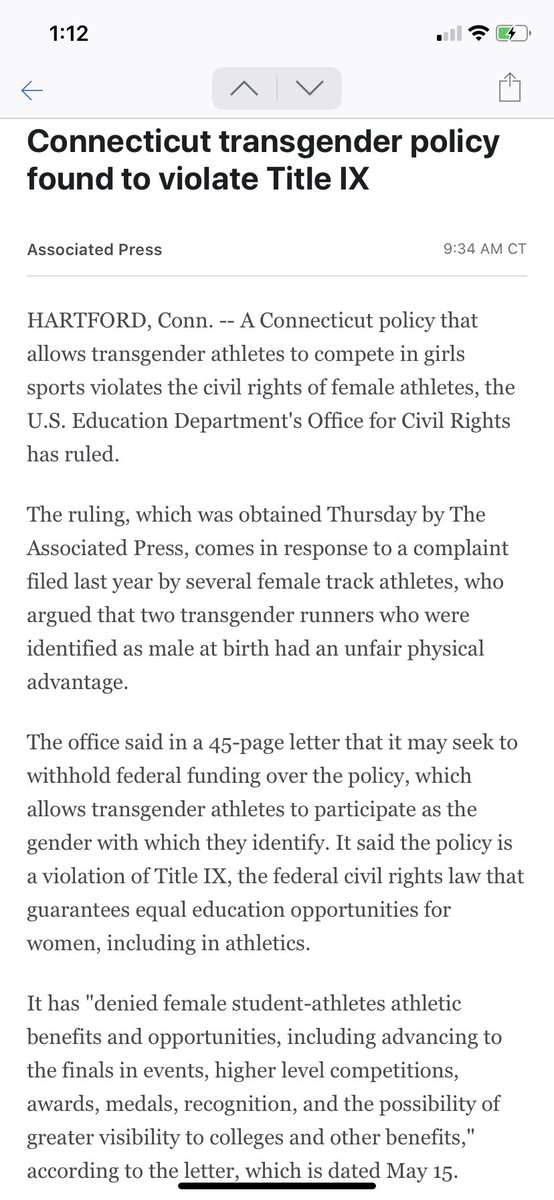 1:12

Connecticut transgender policy found to violate Title IX

Associated Press

9:34 AM CT

HARTFORD, Conn. -- A Connecticut policy that allows transgender athletes to compete in girls sports violates the civil rights of female athletes, the U.S. Education Department's Office for Civil Rights has ruled.

The ruling, which was obtained Thursday by The Associated Press, comes in response to a complaint filed last year by several female track athletes, who argued that two transgender runners who were identified as male at birth had an unfair physical advantage.

The office said in a 45-page letter that it may seek to withhold federal funding over the policy, which allows transgender athletes to participate as the gender with which they identify. It said the policy is a violation of Title IX, the federal civil rights law that guarantees equal education opportunities for women, including in athletics.

It has "denied female student-athletes athletic benefits and opportunities, including advancing to the finals in events, higher level competitions, awards, medals, recognition, and the possibility of greater visibility to colleges and other benefits," according to the letter, which is dated May 15.